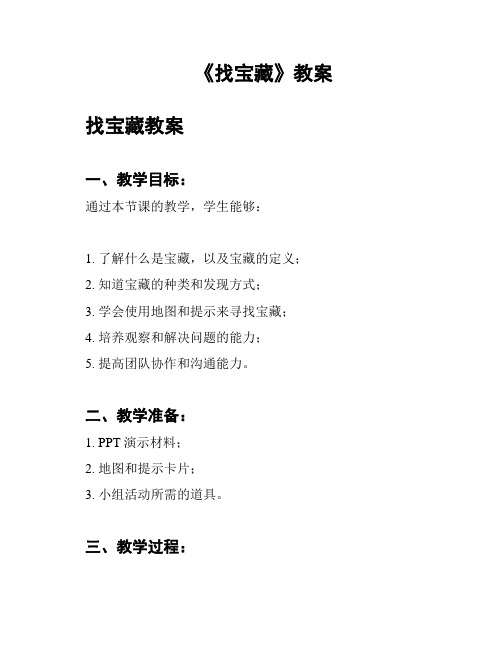 《找宝藏》教案

找宝藏教案

一、教学目标：

通过本节课的教学，学生能够：

1. 了解什么是宝藏，以及宝藏的定义；

2. 知道宝藏的种类和发现方式；

3. 学会使用地图和提示来寻找宝藏；

4. 培养观察和解决问题的能力；

5. 提高团队协作和沟通能力。

二、教学准备：

1. PPT 演示材料；

2. 地图和提示卡片；

3. 小组活动所需的道具。

三、教学过程：